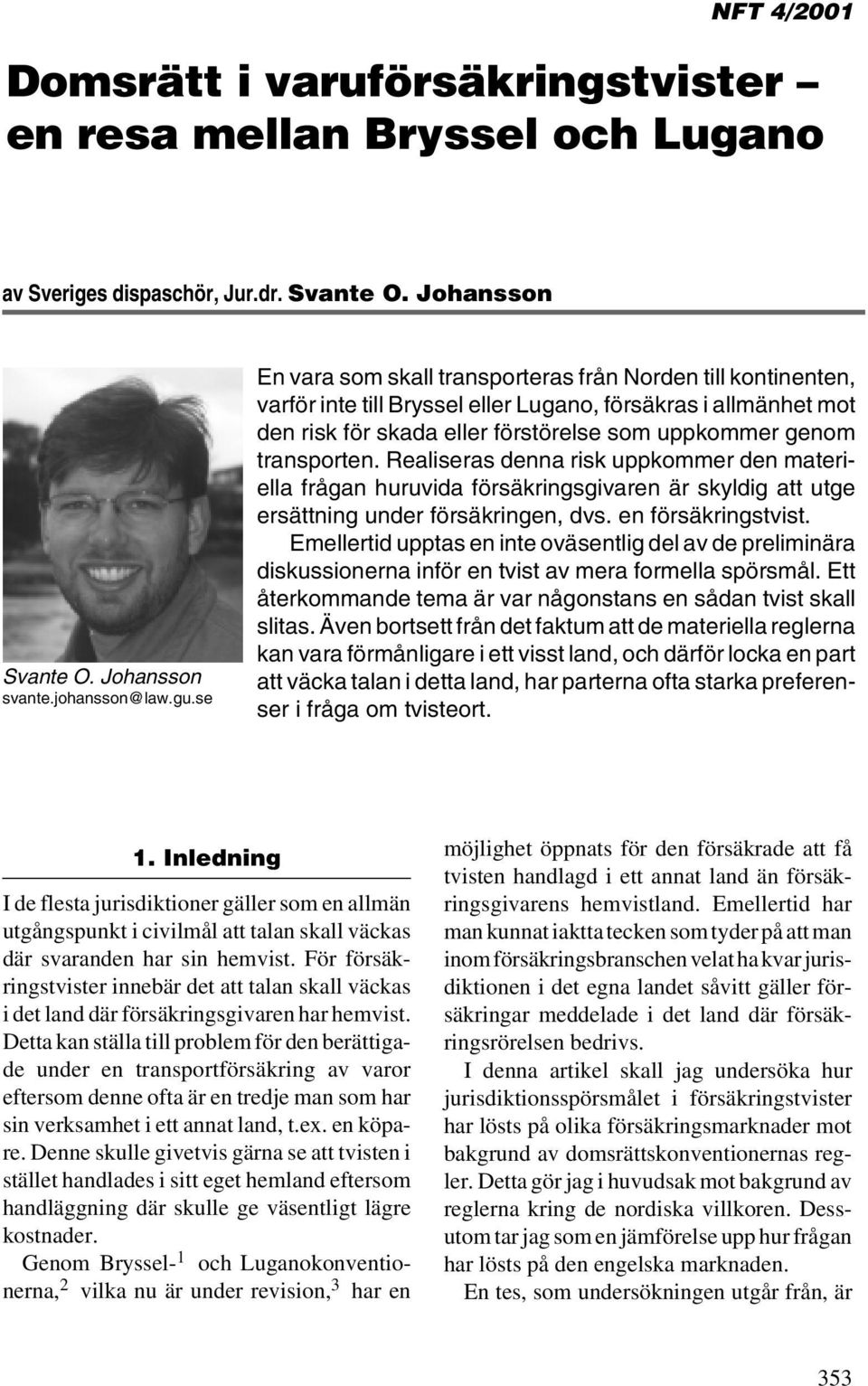 NFT 4/2001

Domsrätt i varuförsäkringstvister – en resa mellan Bryssel och Lugano

av Sveriges dispaschör, Jur.dr. Svante O. Johansson

Svante O. Johansson
svante.johansson@law.gu.se

En vara som skall transporteras från Norden till kontinenten, varför inte till Bryssel eller Lugano, försäkras i allmänhet mot den risk för skada eller förstörelse som uppkommer genom transporten. Realiseras denna risk uppkommer den materiella frågan huruvida försäkringsgivaren är skyldig att utge ersättning under försäkringen, dvs. en försäkringstvist.

Emellertid upptas en inte oväsentlig del av de preliminära diskussionerna inför en tvist av mera formella spörsmål. Ett återkommande tema är var någonstans en sådan tvist skall slitas. Även bortsett från det faktum att de materiella reglerna kan vara förmånligare i ett visst land, och därför locka en part att väcka talan i detta land, har parterna ofta starka preferenser i fråga om tvisteort.

1. Inledning

I de flesta jurisdiktioner gäller som en allmän utgångspunkt i civilmål att talan skall väckas där svaranden har sin hemvist. För försäkringstvister innebär det att talan skall väckas i det land där försäkringsgivaren har hemvist. Detta kan ställa till problem för den berättigade under en transportförsäkring av varor eftersom denne ofta är en tredje man som har sin verksamhet i ett annat land, t.ex. en köpare. Denne skulle givetvis gärna se att tvisten i stället handlades i sitt eget hemland eftersom handläggning där skulle ge väsentligt lägre kostnader.

Genom Bryssel-$^1$ och Luganokonventionerna,$^2$ vilka nu är under revision,$^3$ har en möjlighet öppnats för den försäkrade att få tvisten handlagd i ett annat land än försäkringsgivarens hemvistland. Emellertid har man kunnat iaktta tecken som tyder på att man inom försäkringsbranschen velat ha kvar jurisdiktionen i det egna landet såvitt gäller försäkringar meddelade i det land där försäkringsrörelsen bedrivs.

I denna artikel skall jag undersöka hur jurisdiktionsspörsmålet i försäkringstvister har lösts på olika försäkringsmarknader mot bakgrund av domsrättskonventionernas regler. Detta gör jag i huvudsak mot bakgrund av reglerna kring de nordiska villkoren. Dessutom tar jag som en jämförelse upp hur frågan har lösts på den engelska marknaden.

En tes, som undersökningen utgår från, är

353